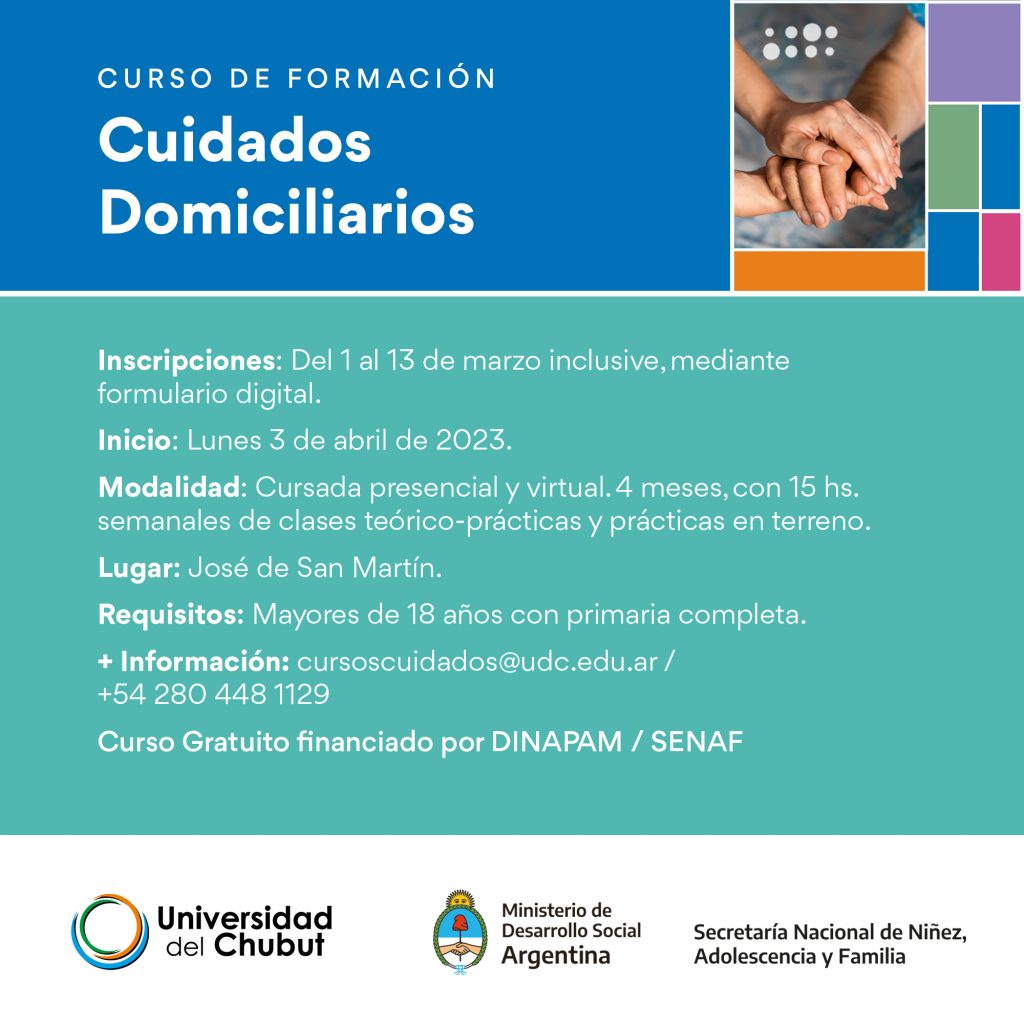 CURSO DE FORMACIÓN
Cuidados Domiciliarios

Inscripciones: Del 1 al 13 de marzo inclusive, mediante formulario digital.

Inicio: Lunes 3 de abril de 2023.

Modalidad: Cursada presencial y virtual. 4 meses, con 15 hs. semanales de clases teórico-prácticas y prácticas en terreno.

Lugar: José de San Martín.

Requisitos: Mayores de 18 años con primaria completa.

+ Información: cursoscuidados@udc.edu.ar / +54 280 448 1129

Curso Gratuito financiado por DINAPAM / SENAF

Universidad del Chubut

Ministerio de Desarrollo Social Argentina

Secretaría Nacional de Niñez, Adolescencia y Familia